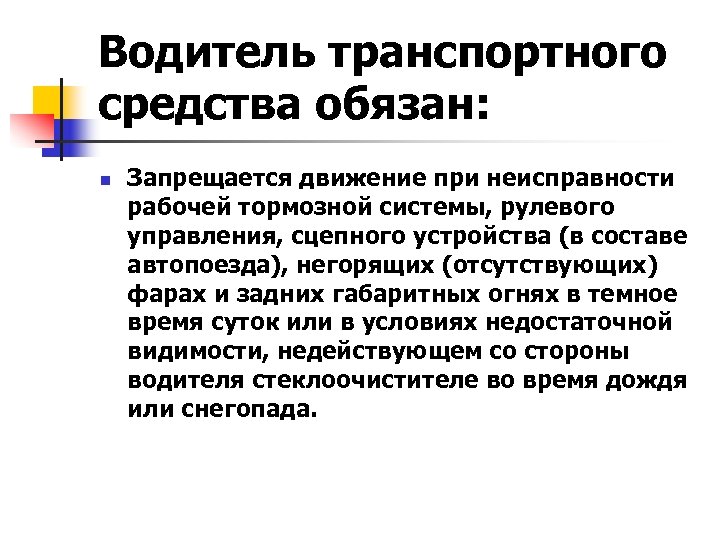 Водитель транспортного средства обязан:

Запрещается движение при неисправности рабочей тормозной системы, рулевого управления, сцепного устройства (в составе автопоезда), негорящих (отсутствующих) фарах и задних габаритных огнях в темное время суток или в условиях недостаточной видимости, недействующем со стороны водителя стеклоочистителе во время дождя или снегопада.